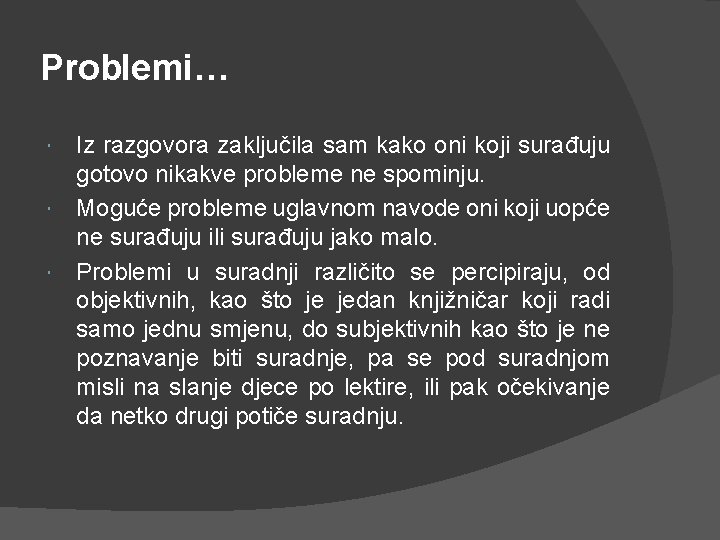 Problemi…

• Iz razgovora zaključila sam kako oni koji surađuju gotovo nikakve probleme ne spominju.
• Moguće probleme uglavnom navode oni koji uopće ne surađuju ili surađuju jako malo.
• Problemi u suradnji različito se percipiraju, od objektivnih, kao što je jedan knjižničar koji radi samo jednu smjenu, do subjektivnih kao što je ne poznavanje biti suradnje, pa se pod suradnjom misli na slanje djece po lektire, ili pak očekivanje da netko drugi potiče suradnju.